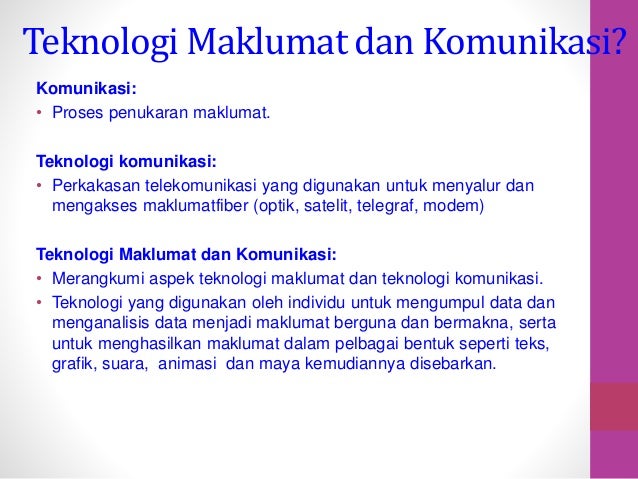 Teknologi Maklumat dan Komunikasi?

Komunikasi:
• Proses penukaran maklumat.

Teknologi komunikasi:
• Perkakasan telekomunikasi yang digunakan untuk menyalur dan mengakses maklumatfiber (optik, satelit, telegraf, modem)

Teknologi Maklumat dan Komunikasi:
• Merangkumi aspek teknologi maklumat dan teknologi komunikasi.
• Teknologi yang digunakan oleh individu untuk mengumpul data dan menganalisis data menjadi maklumat berguna dan bermakna, serta untuk menghasilkan maklumat dalam pelbagai bentuk seperti teks, grafik, suara, animasi dan maya kemudiannya disebarkan.